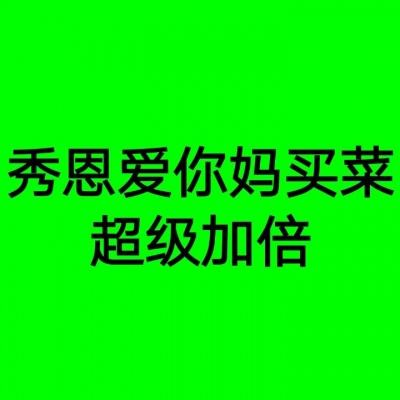 秀恩爱你妈买菜
超级加倍